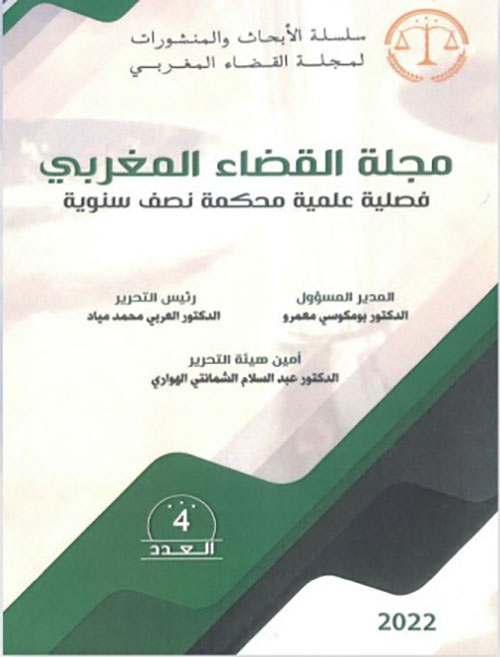 سلسلة الأبحاث والمنشورات
لمجلة القضاء المغربي

مجلة القضاء المغربي
فصلية علمية محكمة نصف سنوية

المدير المسؤول
الدكتور بومكوسي معمرو

رئيس التحرير
الدكتور العربي محمد مياد

أمين هيئة التحرير
الدكتور عبد السلام الشمانتي الهواري

4
العدد

2022